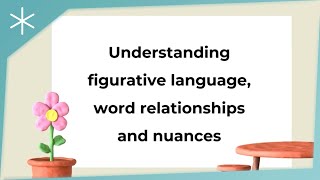 Understanding figurative language, word relationships and nuances